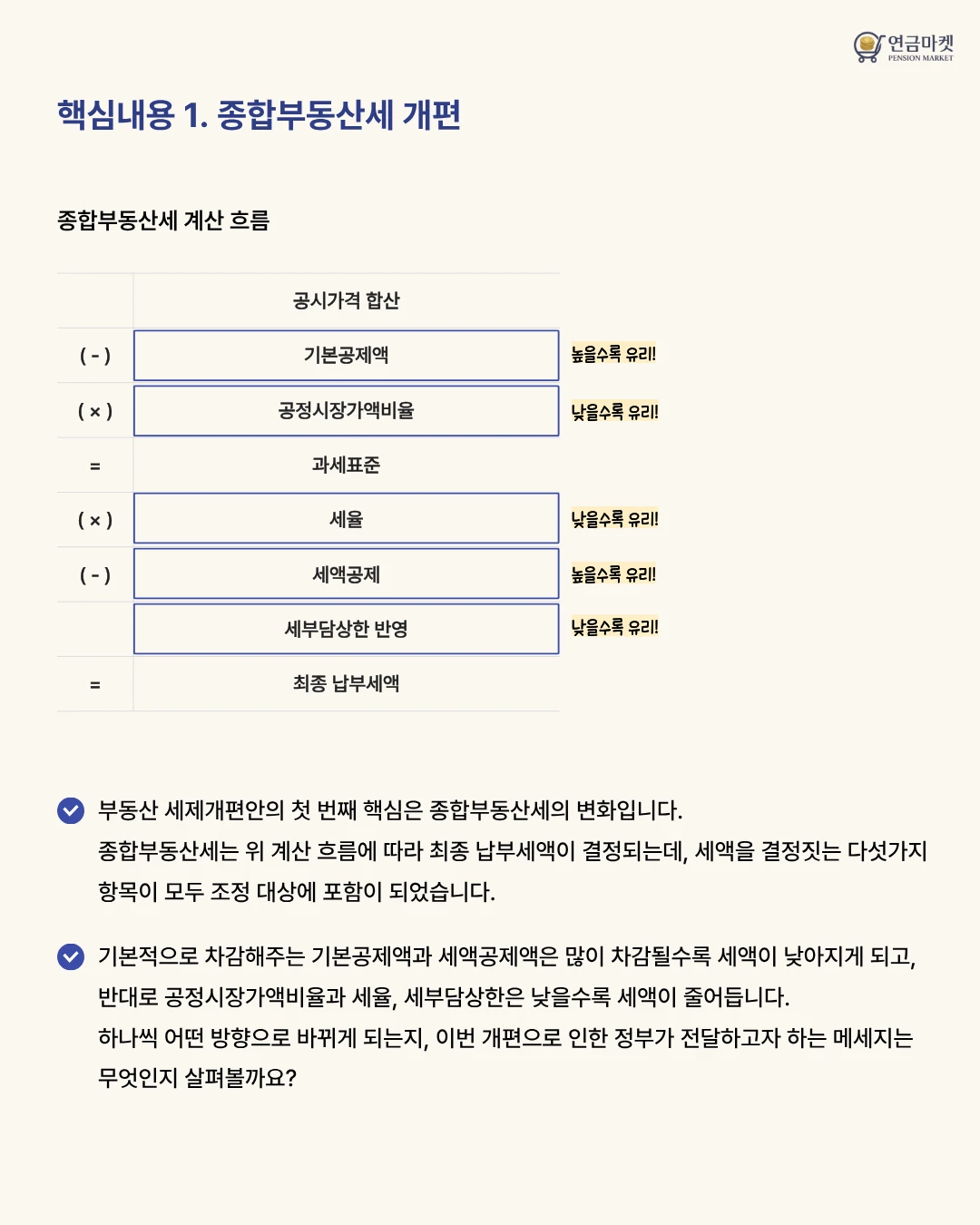 연금마켓
PENSION MARKET

핵심내용 1. 종합부동산세 개편

종합부동산세 계산 흐름

|  | 공시가격 합산 |  |
|---|---|---|
| ( - ) | 기본공제액 | 높을수록 유리! |
| ( × ) | 공정시장가액비율 | 낮을수록 유리! |
| = | 과세표준 |  |
| ( × ) | 세율 | 낮을수록 유리! |
| ( - ) | 세액공제 | 높을수록 유리! |
|  | 세부담상한 반영 | 낮을수록 유리! |
| = | 최종 납부세액 |  |

부동산 세제개편안의 첫 번째 핵심은 종합부동산세의 변화입니다.
종합부동산세는 위 계산 흐름에 따라 최종 납부세액이 결정되는데, 세액을 결정짓는 다섯가지 항목이 모두 조정 대상에 포함이 되었습니다.

기본적으로 차감해주는 기본공제액과 세액공제액은 많이 차감될수록 세액이 낮아지게 되고, 반대로 공정시장가액비율과 세율, 세부담상한은 낮을수록 세액이 줄어듭니다.
하나씩 어떤 방향으로 바뀌게 되는지, 이번 개편으로 인한 정부가 전달하고자 하는 메세지는 무엇인지 살펴볼까요?